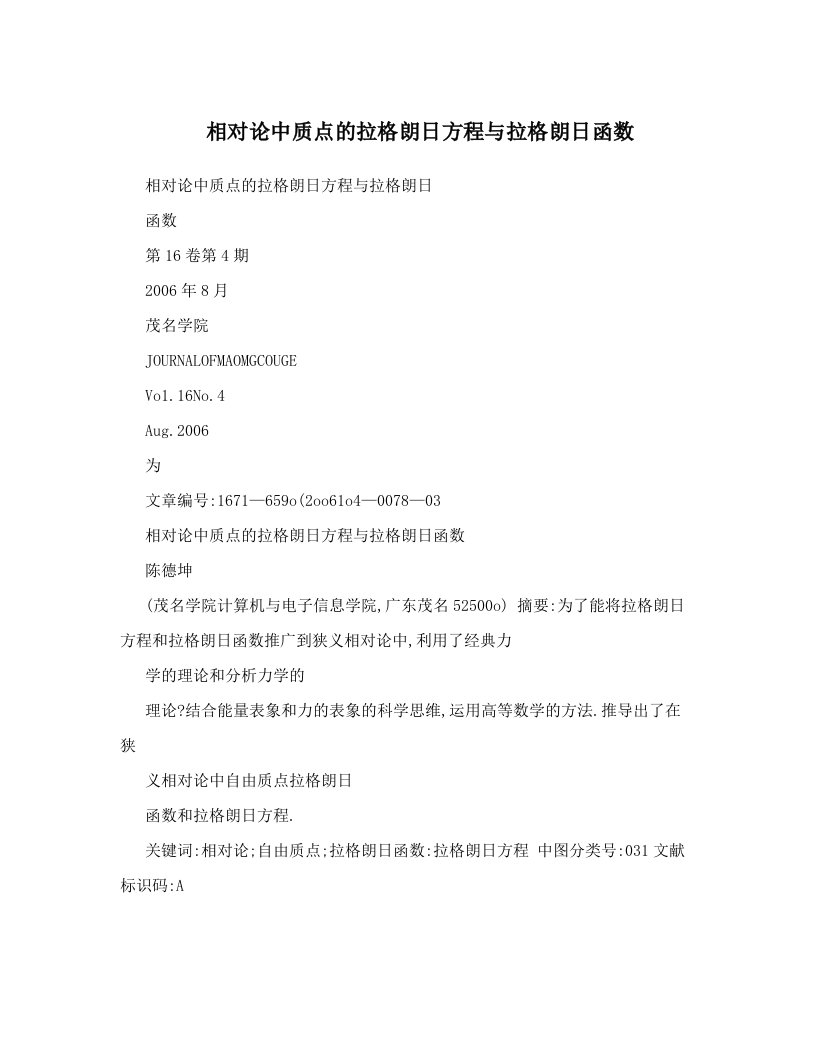 相对论中质点的拉格朗日方程与拉格朗日函数

相对论中质点的拉格朗日方程与拉格朗日

函数

第16卷第4期

2006年8月

茂名学院

JOURNALOFMAOMGCOUGE

Vo1.16No.4

Aug.2006

为

文章编号:1671—659o(2oo61o4—0078—03

相对论中质点的拉格朗日方程与拉格朗日函数

陈德坤

(茂名学院计算机与电子信息学院,广东茂名52500o) 摘要:为了能将拉格朗日方程和拉格朗日函数推广到狭义相对论中,利用了经典力

学的理论和分析力学的

理论?结合能量表象和力的表象的科学思维,运用高等数学的方法.推导出了在狭

义相对论中自由质点拉格朗日

函数和拉格朗日方程.

关键词:相对论;自由质点;拉格朗日函数:拉格朗日方程 中图分类号:031文献标识码:A